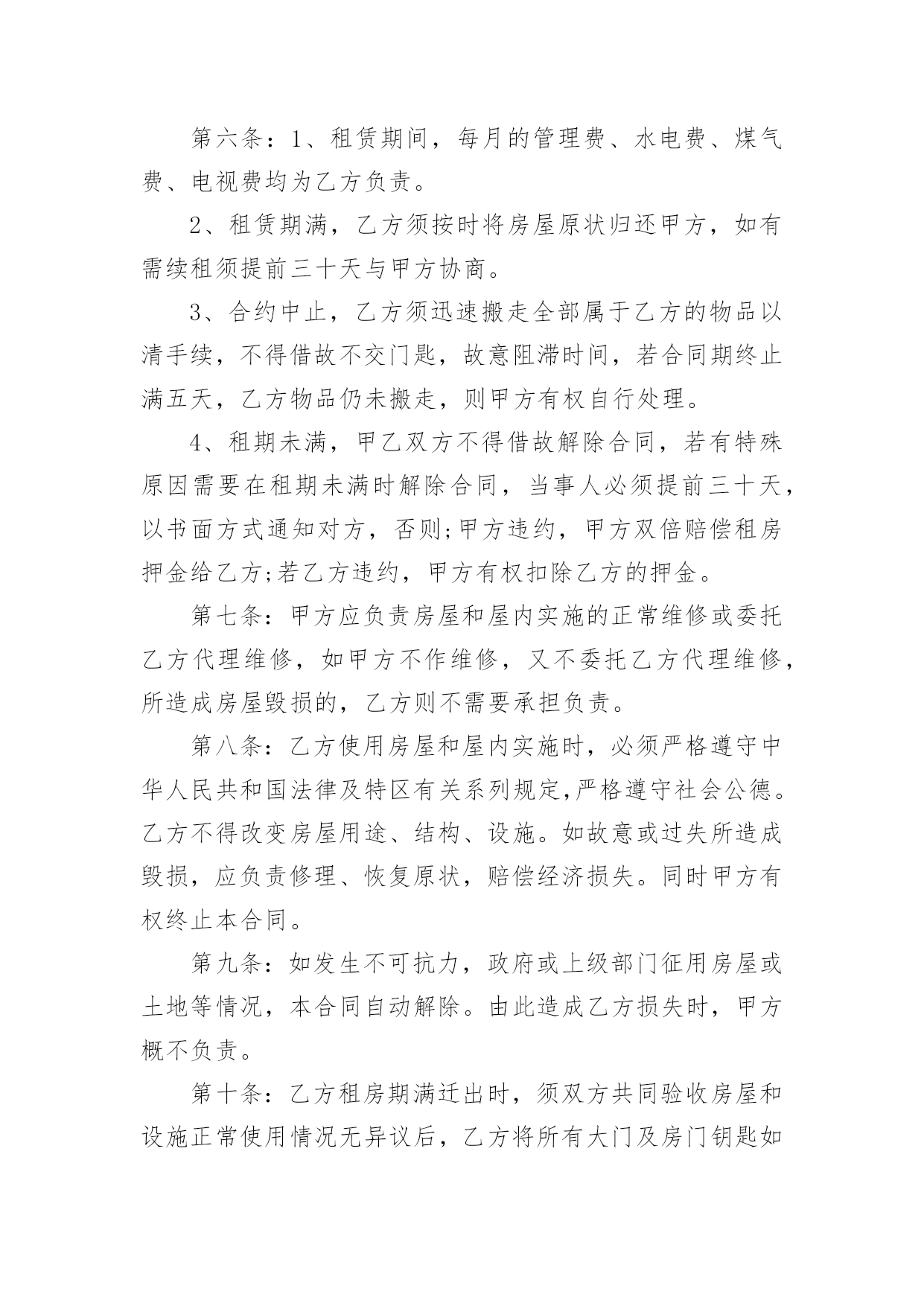 第六条：1、租赁期间，每月的管理费、水电费、煤气费、电视费均为乙方负责。

2、租赁期满，乙方须按时将房屋原状归还甲方，如有需续租须提前三十天与甲方协商。

3、合约中止，乙方须迅速搬走全部属于乙方的物品以清手续，不得借故不交门匙，故意阻滞时间，若合同期终止满五天，乙方物品仍未搬走，则甲方有权自行处理。

4、租期未满，甲乙双方不得借故解除合同，若有特殊原因需要在租期未满时解除合同，当事人必须提前三十天，以书面方式通知对方，否则;甲方违约，甲方双倍赔偿租房押金给乙方;若乙方违约，甲方有权扣除乙方的押金。

第七条：甲方应负责房屋和屋内实施的正常维修或委托乙方代理维修，如甲方不作维修，又不委托乙方代理维修，所造成房屋毁损的，乙方则不需要承担负责。

第八条：乙方使用房屋和屋内实施时，必须严格遵守中华人民共和国法律及特区有关系列规定,严格遵守社会公德。乙方不得改变房屋用途、结构、设施。如故意或过失所造成毁损，应负责修理、恢复原状，赔偿经济损失。同时甲方有权终止本合同。

第九条：如发生不可抗力，政府或上级部门征用房屋或土地等情况，本合同自动解除。由此造成乙方损失时，甲方概不负责。

第十条：乙方租房期满迁出时，须双方共同验收房屋和设施正常使用情况无异议后，乙方将所有大门及房门钥匙如